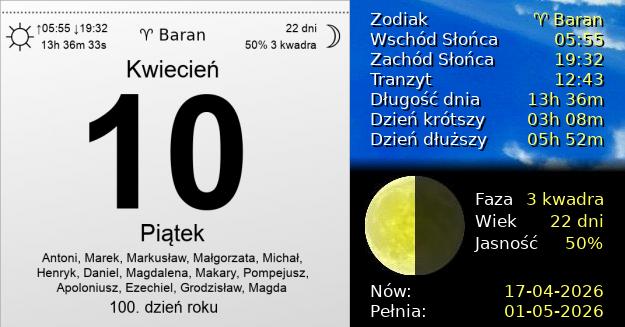 ↑05:55 ↓19:32
13h 36m 33s

♈ Baran

22 dni
50% 3 kwadra

Kwiecień

10

Piątek

Antoni, Marek, Markusław, Małgorzata, Michał, Henryk, Daniel, Magdalena, Makary, Pompejusz, Apoloniusz, Ezechiel, Grodzisław, Magda

100. dzień roku

| | |
|---|---|
| Zodiak | ♈ Baran |
| Wschód Słońca | 05:55 |
| Zachód Słońca | 19:32 |
| Tranzyt | 12:43 |
| Długość dnia | 13h 36m |
| Dzień krótszy | 03h 08m |
| Dzień dłuższy | 05h 52m |

| | |
|---|---|
| Faza | 3 kwadra |
| Wiek | 22 dni |
| Jasność | 50% |

| | |
|---|---|
| Nów: | 17-04-2026 |
| Pełnia: | 01-05-2026 |